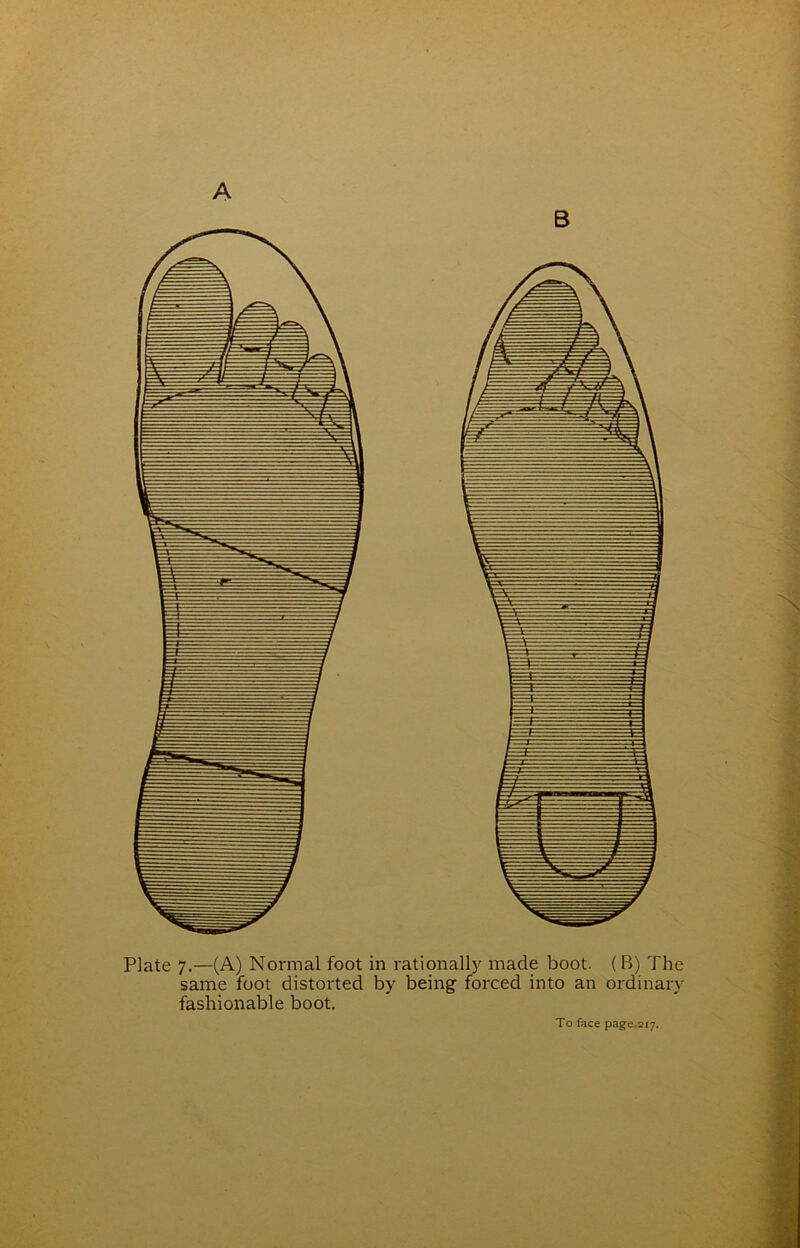 A

B

Plate 7.—(A) Normal foot in rationally made boot. (B) The same foot distorted by being forced into an ordinary fashionable boot.

To face page 217.